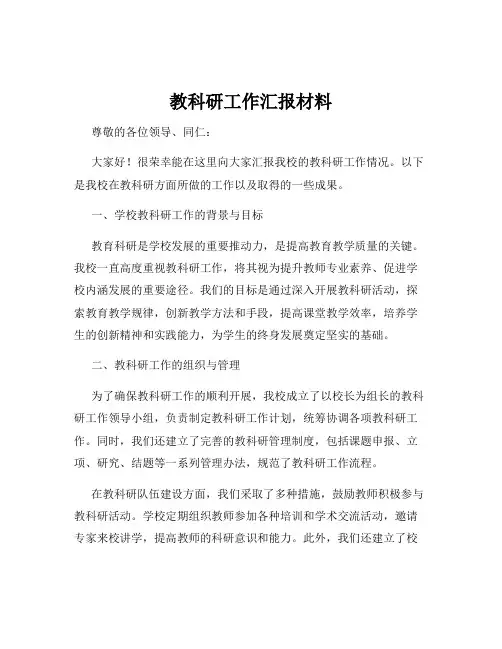 教科研工作汇报材料

尊敬的各位领导、同仁：

大家好！很荣幸能在这里向大家汇报我校的教科研工作情况。以下是我校在教科研方面所做的工作以及取得的一些成果。

一、学校教科研工作的背景与目标

教育科研是学校发展的重要推动力，是提高教育教学质量的关键。我校一直高度重视教科研工作，将其视为提升教师专业素养、促进学校内涵发展的重要途径。我们的目标是通过深入开展教科研活动，探索教育教学规律，创新教学方法和手段，提高课堂教学效率，培养学生的创新精神和实践能力，为学生的终身发展奠定坚实的基础。

二、教科研工作的组织与管理

为了确保教科研工作的顺利开展，我校成立了以校长为组长的教科研工作领导小组，负责制定教科研工作计划，统筹协调各项教科研工作。同时，我们还建立了完善的教科研管理制度，包括课题申报、立项、研究、结题等一系列管理办法，规范了教科研工作流程。

在教科研队伍建设方面，我们采取了多种措施，鼓励教师积极参与教科研活动。学校定期组织教师参加各种培训和学术交流活动，邀请专家来校讲学，提高教师的科研意识和能力。此外，我们还建立了校